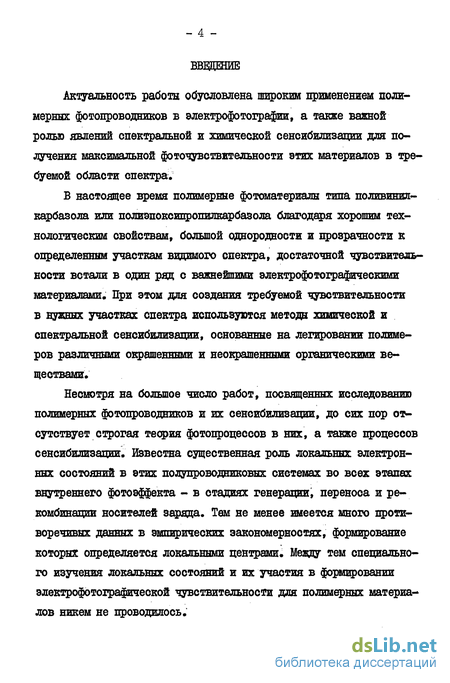 - 4 -

ВВЕДЕНИЕ

Актуальность работы обусловлена широким применением полимерных фотопроводников в электрофотографии, а также важной ролью явлений спектральной и химической сенсибилизации для получения максимальной фоточувствительности этих материалов в требуемой области спектра.

В настоящее время полимерные фотоматериалы типа поливинилкарбазола или полиэпоксипропилкарбазола благодаря хорошим технологическим свойствам, большой однородности и прозрачности к определенным участкам видимого спектра, достаточной чувствительности встали в один ряд с важнейшими электрофотографическими материалами. При этом для создания требуемой чувствительности в нужных участках спектра используются методы химической и спектральной сенсибилизации, основанные на легировании полимеров различными окрашенными и неокрашенными органическими веществами.

Несмотря на большое число работ, посвященных исследованию полимерных фотопроводников и их сенсибилизации, до сих пор отсутствует строгая теория фотопроцессов в них, а также процессов сенсибилизации. Известна существенная роль локальных электронных состояний в этих полупроводниковых системах во всех этапах внутреннего фотоэффекта - в стадиях генерации, переноса и рекомбинации носителей заряда. Тем не менее имеется много противоречивых данных в эмпирических закономерностях, формирование которых определяется локальными центрами. Между тем специального изучения локальных состояний и их участия в формировании электрофотографической чувствительности для полимерных материалов никем не проводилось.

dsLib.net
библиотека диссертаций